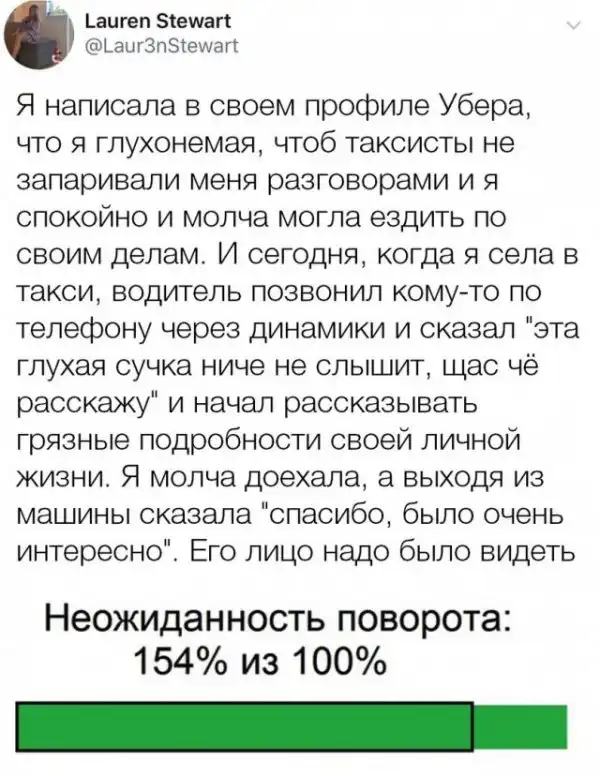 Lauren Stewart
@Laur3nStewart

Я написала в своем профиле Убера, что я глухонемая, чтоб таксисты не запаривали меня разговорами и я спокойно и молча могла ездить по своим делам. И сегодня, когда я села в такси, водитель позвонил кому-то по телефону через динамики и сказал "эта глухая сучка ниче не слышит, щас чё расскажу" и начал рассказывать грязные подробности своей личной жизни. Я молча доехала, а выходя из машины сказала "спасибо, было очень интересно". Его лицо надо было видеть

Неожиданность поворота:
154% из 100%